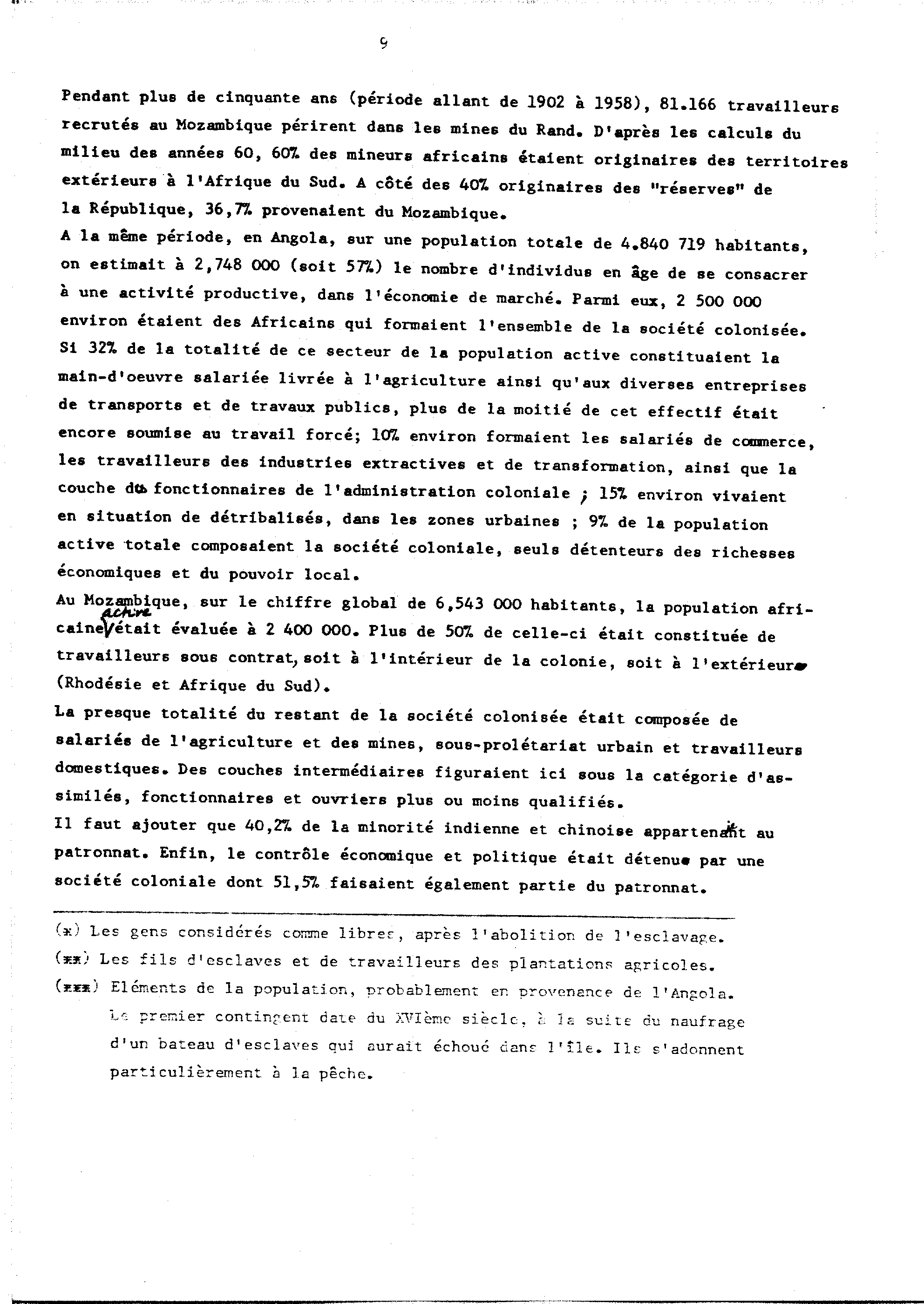 9

Pendant plus de cinquante ans (période allant de 1902 à 1958), 81.166 travailleurs recrutés au Mozambique périrent dans les mines du Rand. D'après les calculs du milieu des années 60, 60% des mineurs africains étaient originaires des territoires extérieurs à l'Afrique du Sud. A côté des 40% originaires des "réserves" de la République, 36,7% provenaient du Mozambique.
A la même période, en Angola, sur une population totale de 4.840 719 habitants, on estimait à 2,748 000 (soit 57%) le nombre d'individus en âge de se consacrer à une activité productive, dans l'économie de marché. Parmi eux, 2 500 000 environ étaient des Africains qui formaient l'ensemble de la société colonisée. Si 32% de la totalité de ce secteur de la population active constituaient la main-d'oeuvre salariée livrée à l'agriculture ainsi qu'aux diverses entreprises de transports et de travaux publics, plus de la moitié de cet effectif était encore soumise au travail forcé; 10% environ formaient les salariés de commerce, les travailleurs des industries extractives et de transformation, ainsi que la couche des fonctionnaires de l'administration coloniale ; 15% environ vivaient en situation de détribalisés, dans les zones urbaines ; 9% de la population active totale composaient la société coloniale, seuls détenteurs des richesses économiques et du pouvoir local.
Au Mozambique, sur le chiffre global de 6,543 000 habitants, la population africaine active était évaluée à 2 400 000. Plus de 50% de celle-ci était constituée de travailleurs sous contrat, soit à l'intérieur de la colonie, soit à l'extérieur (Rhodésie et Afrique du Sud).
La presque totalité du restant de la société colonisée était composée de salariés de l'agriculture et des mines, sous-prolétariat urbain et travailleurs domestiques. Des couches intermédiaires figuraient ici sous la catégorie d'assimilés, fonctionnaires et ouvriers plus ou moins qualifiés.
Il faut ajouter que 40,2% de la minorité indienne et chinoise appartenait au patronnat. Enfin, le contrôle économique et politique était détenu par une société coloniale dont 51,5% faisaient également partie du patronnat.

(x) Les gens considérés comme libres, après l'abolition de l'esclavage.
(xx) Les fils d'esclaves et de travailleurs des plantations agricoles.
(xxx) Eléments de la population, probablement en provenance de l'Angola. Le premier contingent date du XVIème siècle, à la suite du naufrage d'un bateau d'esclaves qui aurait échoué dans l'île. Ils s'adonnent particulièrement à la pêche.